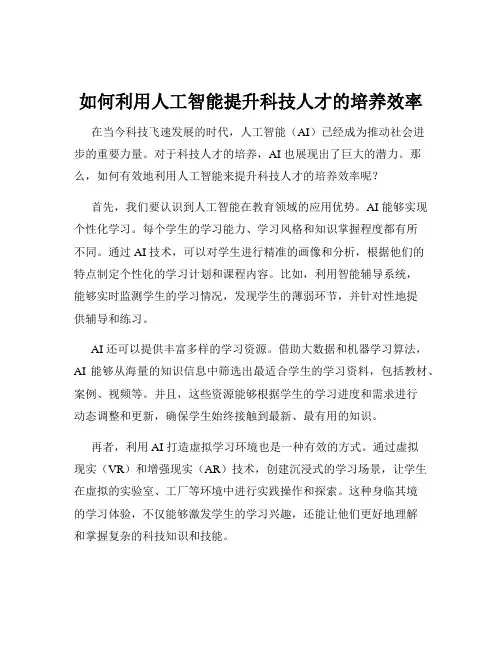 如何利用人工智能提升科技人才的培养效率

在当今科技飞速发展的时代，人工智能（AI）已经成为推动社会进步的重要力量。对于科技人才的培养，AI 也展现出了巨大的潜力。那么，如何有效地利用人工智能来提升科技人才的培养效率呢？

首先，我们要认识到人工智能在教育领域的应用优势。AI 能够实现个性化学习。每个学生的学习能力、学习风格和知识掌握程度都有所不同。通过 AI 技术，可以对学生进行精准的画像和分析，根据他们的特点制定个性化的学习计划和课程内容。比如，利用智能辅导系统，能够实时监测学生的学习情况，发现学生的薄弱环节，并针对性地提供辅导和练习。

AI 还可以提供丰富多样的学习资源。借助大数据和机器学习算法，AI 能够从海量的知识信息中筛选出最适合学生的学习资料，包括教材、案例、视频等。并且，这些资源能够根据学生的学习进度和需求进行动态调整和更新，确保学生始终接触到最新、最有用的知识。

再者，利用 AI 打造虚拟学习环境也是一种有效的方式。通过虚拟现实（VR）和增强现实（AR）技术，创建沉浸式的学习场景，让学生在虚拟的实验室、工厂等环境中进行实践操作和探索。这种身临其境的学习体验，不仅能够激发学生的学习兴趣，还能让他们更好地理解和掌握复杂的科技知识和技能。